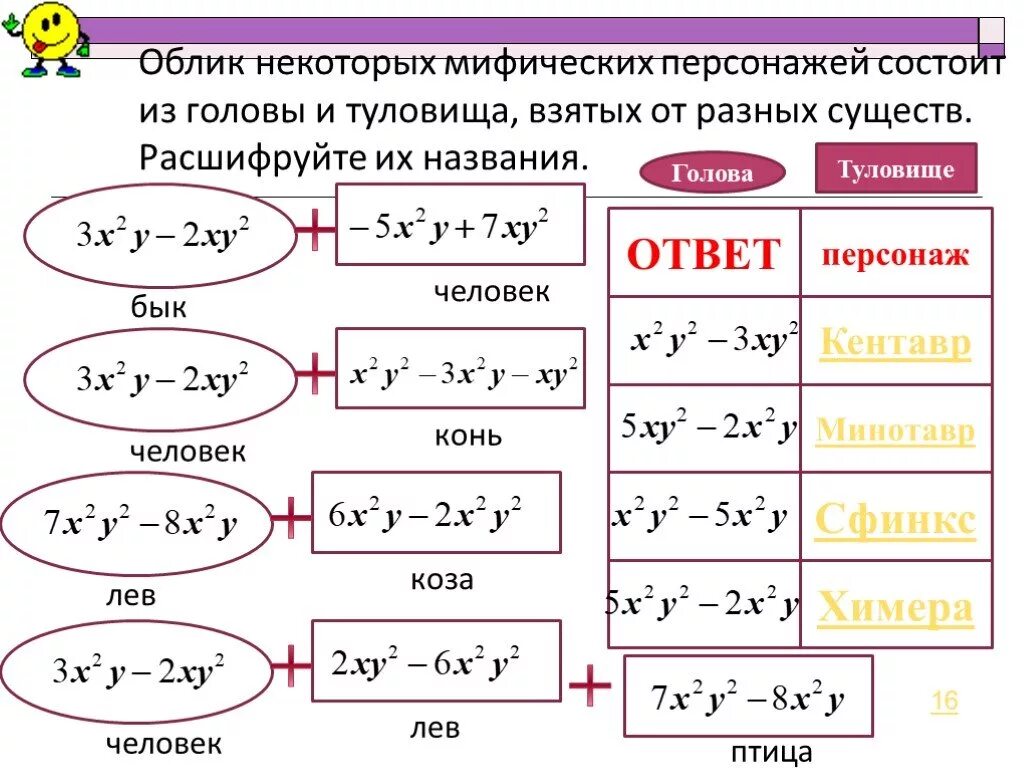 Облик некоторых мифических персонажей состоит из головы и туловища, взятых от разных существ. Расшифруйте их названия.

Голова

Туловище

$3x^2y-2xy^2$ + $-5x^2y+7xy^2$

бык

человек

$3x^2y-2xy^2$ + $x^2y^2-3x^2y-xy^2$

человек

конь

$7x^2y^2-8x^2y$ + $6x^2y-2x^2y^2$

лев

коза

$3x^2y-2xy^2$ + $2xy^2-6x^2y^2$ + $7x^2y^2-8x^2y$

человек

лев

птица

| ОТВЕТ | персонаж |
|---|---|
| $x^2y^2-3xy^2$ | Кентавр |
| $5xy^2-2x^2y$ | Минотавр |
| $x^2y^2-5x^2y$ | Сфинкс |
| $5x^2y^2-2x^2y$ | Химера |

16